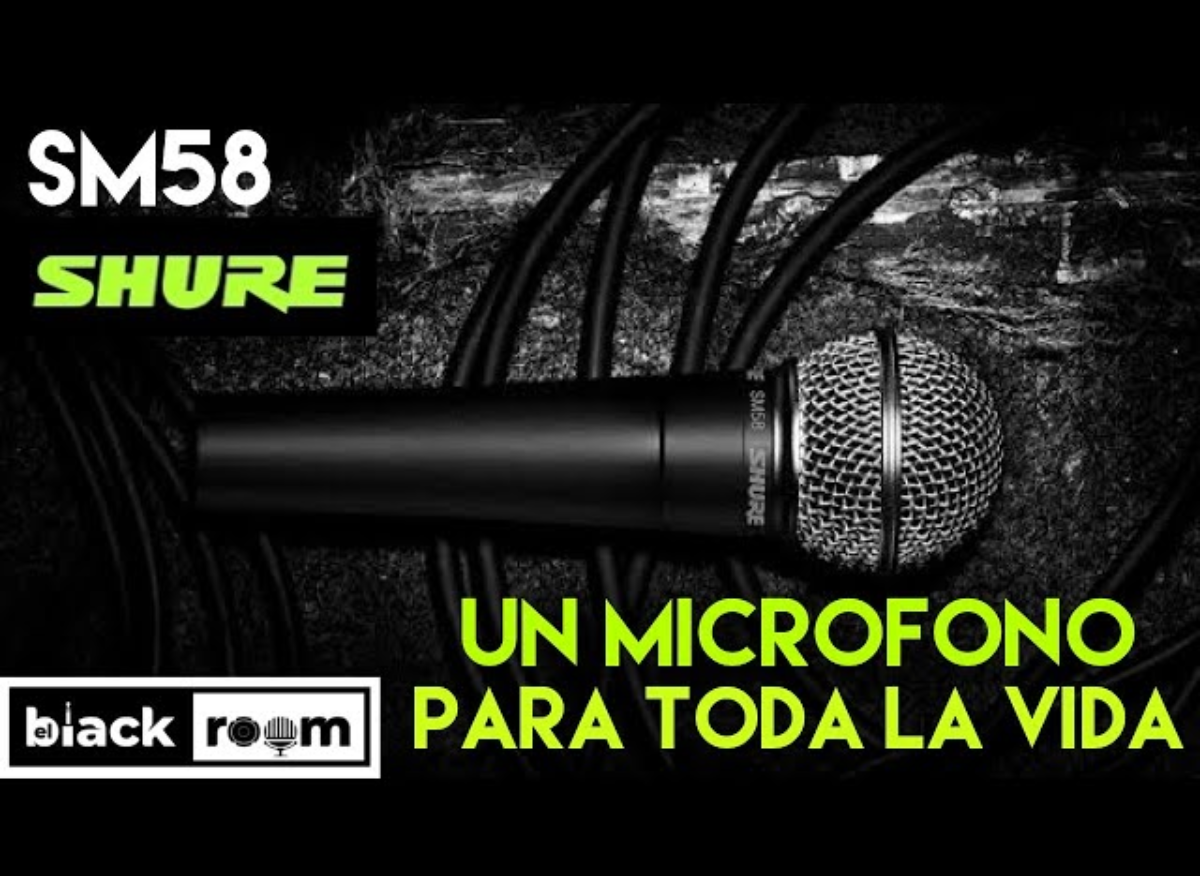 SM58
SHURE

SM58
SHURE

UN MICROFONO PARA TODA LA VIDA

el black room